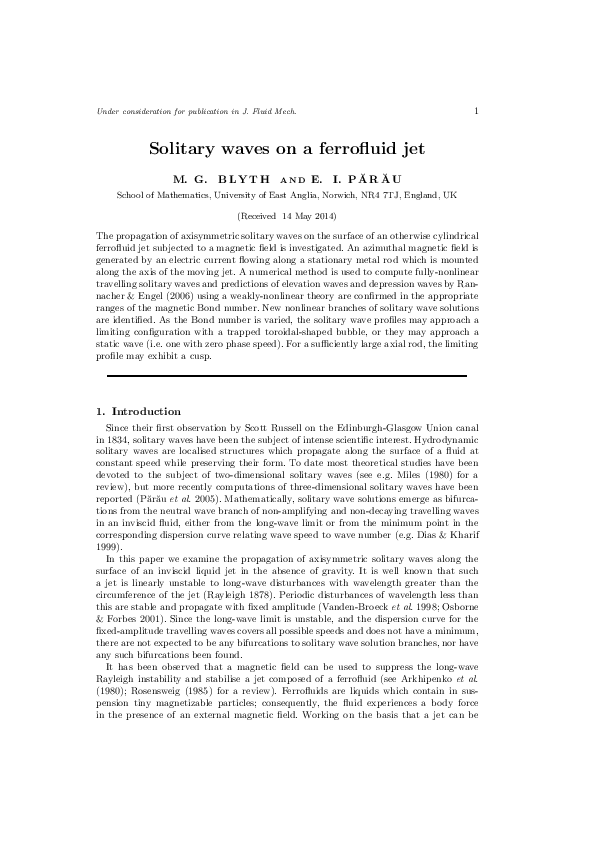 Under consideration for publication in J. Fluid Mech.

1

Solitary waves on a ferrofluid jet

M. G. BLYTH AND E. I. PĂRĂU

School of Mathematics, University of East Anglia, Norwich, NR4 7TJ, England, UK

(Received 14 May 2014)

The propagation of axisymmetric solitary waves on the surface of an otherwise cylindrical ferrofluid jet subjected to a magnetic field is investigated. An azimuthal magnetic field is generated by an electric current flowing along a stationary metal rod which is mounted along the axis of the moving jet. A numerical method is used to compute fully-nonlinear travelling solitary waves and predictions of elevation waves and depression waves by Rannacher & Engel (2006) using a weakly-nonlinear theory are confirmed in the appropriate ranges of the magnetic Bond number. New nonlinear branches of solitary wave solutions are identified. As the Bond number is varied, the solitary wave profiles may approach a limiting configuration with a trapped toroidal-shaped bubble, or they may approach a static wave (i.e. one with zero phase speed). For a sufficiently large axial rod, the limiting profile may exhibit a cusp.

1. Introduction

Since their first observation by Scott Russell on the Edinburgh-Glasgow Union canal in 1834, solitary waves have been the subject of intense scientific interest. Hydrodynamic solitary waves are localised structures which propagate along the surface of a fluid at constant speed while preserving their form. To date most theoretical studies have been devoted to the subject of two-dimensional solitary waves (see e.g. Miles (1980) for a review), but more recently computations of three-dimensional solitary waves have been reported (Părău et al. 2005). Mathematically, solitary wave solutions emerge as bifurcations from the neutral wave branch of non-amplifying and non-decaying travelling waves in an inviscid fluid, either from the long-wave limit or from the minimum point in the corresponding dispersion curve relating wave speed to wave number (e.g. Dias & Kharif 1999).

In this paper we examine the propagation of axisymmetric solitary waves along the surface of an inviscid liquid jet in the absence of gravity. It is well known that such a jet is linearly unstable to long-wave disturbances with wavelength greater than the circumference of the jet (Rayleigh 1878). Periodic disturbances of wavelength less than this are stable and propagate with fixed amplitude (Vanden-Broeck et al. 1998; Osborne & Forbes 2001). Since the long-wave limit is unstable, and the dispersion curve for the fixed-amplitude travelling waves covers all possible speeds and does not have a minimum, there are not expected to be any bifurcations to solitary wave solution branches, nor have any such bifurcations been found.

It has been observed that a magnetic field can be used to suppress the long-wave Rayleigh instability and stabilise a jet composed of a ferrofluid (see Arkhipenko et al. (1980); Rosensweig (1985) for a review). Ferrofluids are liquids which contain in suspension tiny magnetizable particles; consequently, the fluid experiences a body force in the presence of an external magnetic field. Working on the basis that a jet can be